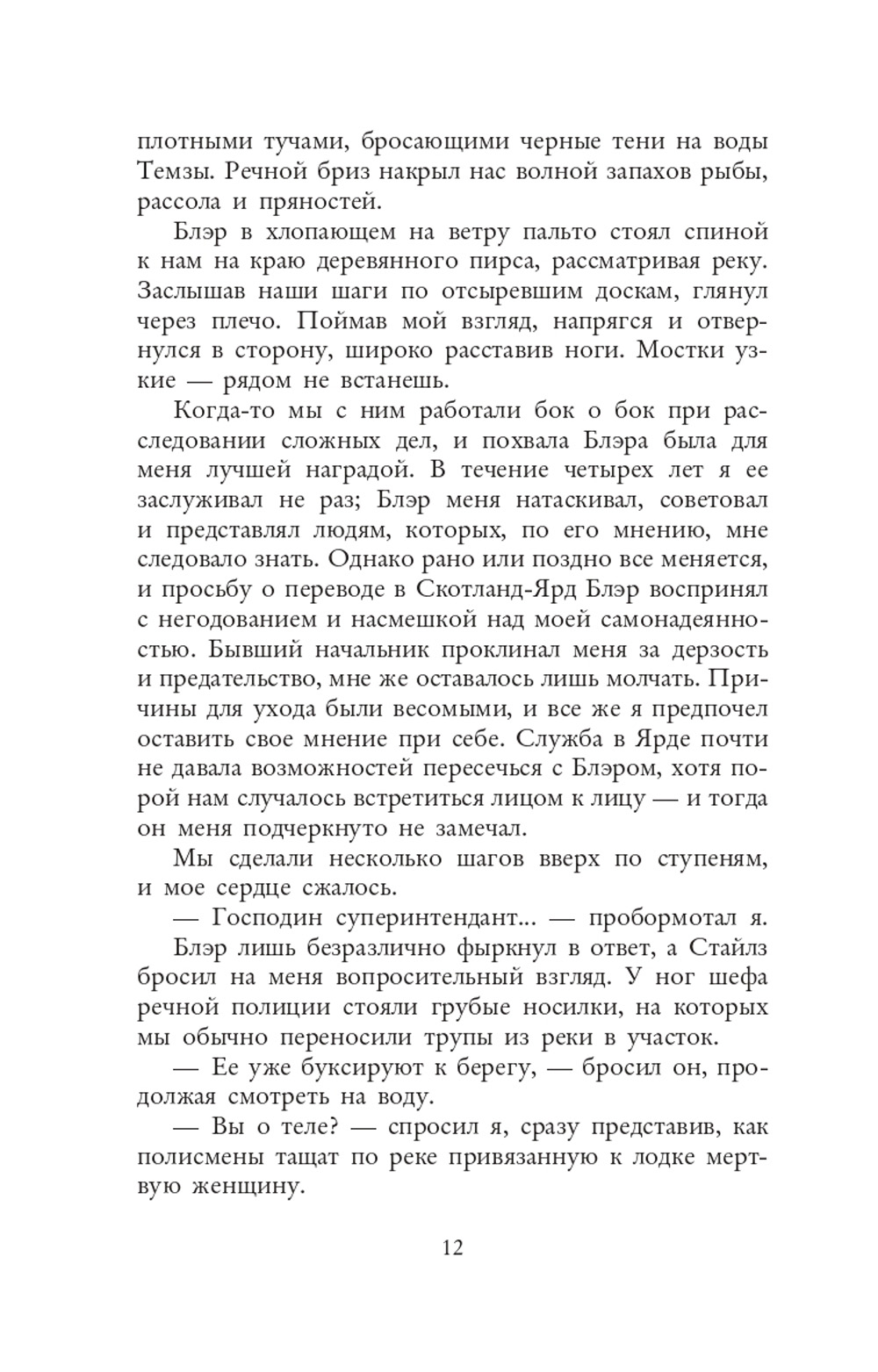 плотными тучами, бросающими черные тени на воды Темзы. Речной бриз накрыл нас волной запахов рыбы, рассола и пряностей.

Блэр в хлопающем на ветру пальто стоял спиной к нам на краю деревянного пирса, рассматривая реку. Заслышав наши шаги по отсыревшим доскам, глянул через плечо. Поймав мой взгляд, напрягся и отвернулся в сторону, широко расставив ноги. Мостки узкие — рядом не встанешь.

Когда-то мы с ним работали бок о бок при расследовании сложных дел, и похвала Блэра была для меня лучшей наградой. В течение четырех лет я ее заслуживал не раз; Блэр меня натаскивал, советовал и представлял людям, которых, по его мнению, мне следовало знать. Однако рано или поздно все меняется, и просьбу о переводе в Скотланд-Ярд Блэр воспринял с негодованием и насмешкой над моей самонадеянностью. Бывший начальник проклинал меня за дерзость и предательство, мне же оставалось лишь молчать. Причины для ухода были весомыми, и все же я предпочел оставить свое мнение при себе. Служба в Ярде почти не давала возможностей пересечься с Блэром, хотя порой нам случалось встретиться лицом к лицу — и тогда он меня подчеркнуто не замечал.

Мы сделали несколько шагов вверх по ступеням, и мое сердце сжалось.

— Господин суперинтендант... — пробормотал я.

Блэр лишь безразлично фыркнул в ответ, а Стайлз бросил на меня вопросительный взгляд. У ног шефа речной полиции стояли грубые носилки, на которых мы обычно переносили трупы из реки в участок.

— Ее уже буксируют к берегу, — бросил он, продолжая смотреть на воду.

— Вы о теле? — спросил я, сразу представив, как полисмены тащат по реке привязанную к лодке мертвую женщину.

12